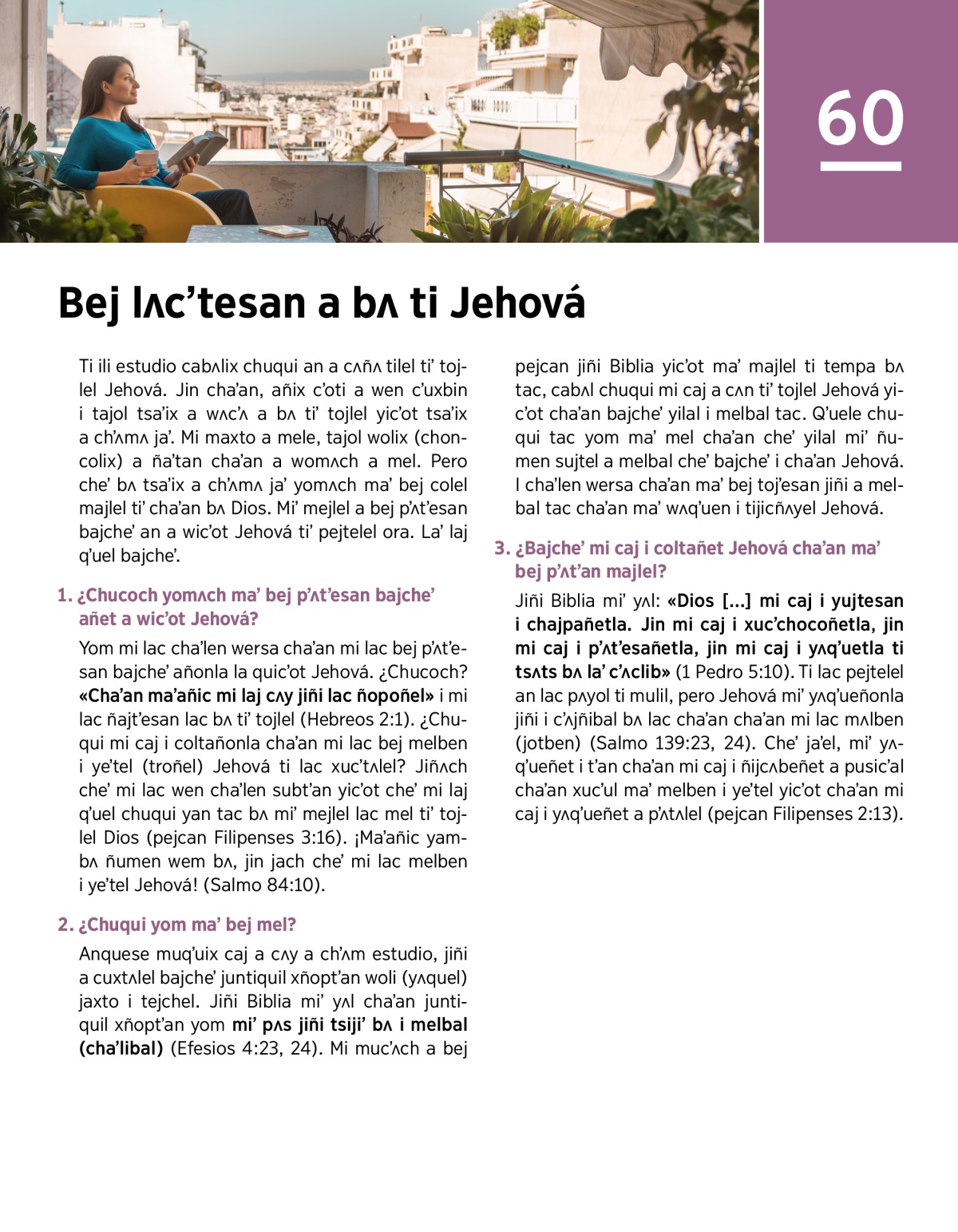 60

Bej lʌc'tesan a bʌ ti Jehová

Ti ili estudio cabʌlix chuqui an a cʌñʌ tilel ti' tojlel Jehová. Jin cha'an, añix c'oti a wen c'uxbin i tajol tsa'ix a wʌc'ʌ a bʌ ti' tojlel yic'ot tsa'ix a ch'ʌmʌ ja'. Mi maxto a mele, tajol wolix (choncolix) a ña'tan cha'an a womʌch a mel. Pero che' bʌ tsa'ix a ch'ʌmʌ ja' yomʌch ma' bej colel majlel ti' cha'an bʌ Dios. Mi' mejlel a bej p'ʌt'esan bajche' an a wic'ot Jehová ti' pejtelel ora. La' laj q'uel bajche'.

1. ¿Chucoch yomʌch ma' bej p'ʌt'esan bajche' añet a wic'ot Jehová?

Yom mi lac cha'len wersa cha'an mi lac bej p'ʌt'esan bajche' añonla la quic'ot Jehová. ¿Chucoch? «Cha'an ma'añic mi laj cʌy jiñi lac ñopoñel» i mi lac ñajt'esan lac bʌ ti' tojlel (Hebreos 2:1). ¿Chuqui mi caj i coltañonla cha'an mi lac bej melben i ye'tel (troñel) Jehová ti lac xuc'tʌlel? Jiñʌch che' mi lac wen cha'len subt'an yic'ot che' mi laj q'uel chuqui yan tac bʌ mi' mejlel lac mel ti' tojlel Dios (pejcan Filipenses 3:16). ¡Ma'añic yambʌ ñumen wem bʌ, jin jach che' mi lac melben i ye'tel Jehová! (Salmo 84:10).

2. ¿Chuqui yom ma' bej mel?

Anquese muq'uix caj a cʌy a ch'ʌm estudio, jiñi a cuxtʌlel bajche' juntiquil xñopt'an woli (yʌquel) jaxto i tejchel. Jiñi Biblia mi' yʌl cha'an juntiquil xñopt'an yom mi' pʌs jiñi tsiji' bʌ i melbal (cha'libal) (Efesios 4:23, 24). Mi muc'ʌch a bej pejcan jiñi Biblia yic'ot ma' majlel ti tempa bʌ tac, cabʌl chuqui mi caj a cʌn ti' tojlel Jehová yic'ot cha'an bajche' yilal i melbal tac. Q'uele chuqui tac yom ma' mel cha'an che' yilal mi' ñumen sujtel a melbal che' bajche' i cha'an Jehová. I cha'len wersa cha'an ma' bej toj'esan jiñi a melbal tac cha'an ma' wʌq'uen i tijicñʌyel Jehová.

3. ¿Bajche' mi caj i coltañet Jehová cha'an ma' bej p'ʌt'an majlel?

Jiñi Biblia mi' yʌl: «Dios [...] mi caj i yujtesan i chajpañetla. Jin mi caj i xuc'chocoñetla, jin mi caj i p'ʌt'esañetla, jin mi caj i yʌq'uetla ti tsʌts bʌ la' c'ʌclib» (1 Pedro 5:10). Ti lac pejtelel an lac pʌyol ti mulil, pero Jehová mi' yʌq'ueñonla jiñi i c'ʌjñibal bʌ lac cha'an cha'an mi lac mʌlben (jotben) (Salmo 139:23, 24). Che' ja'el, mi' yʌq'ueñet i t'an cha'an mi caj i ñijcʌbeñet a pusic'al cha'an xuc'ul ma' melben i ye'tel yic'ot cha'an mi caj i yʌq'ueñet a p'ʌtʌlel (pejcan Filipenses 2:13).